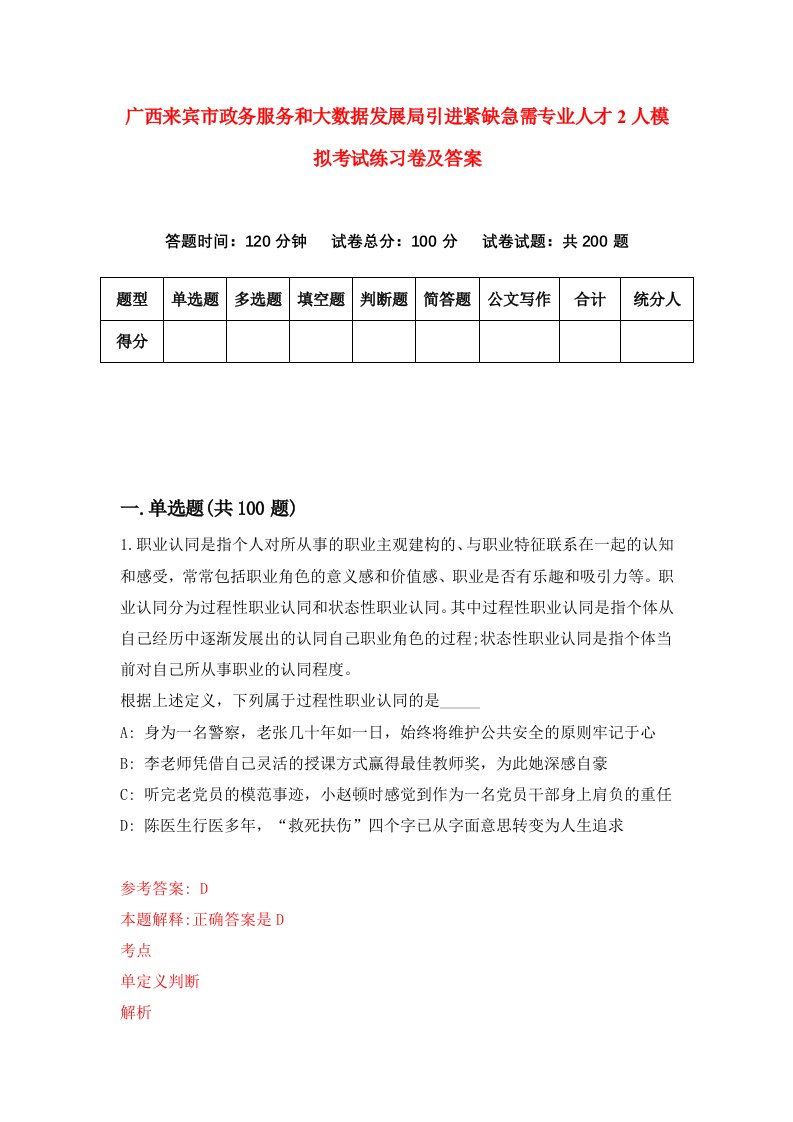 广西来宾市政务服务和大数据发展局引进紧缺急需专业人才2人模拟考试练习卷及答案

答题时间：120分钟　试卷总分：100分　试卷试题：共200题

| 题型 | 单选题 | 多选题 | 填空题 | 判断题 | 简答题 | 公文写作 | 合计 | 统分人 |
|---|---|---|---|---|---|---|---|---|
| 得分 | | | | | | | | |

一.单选题(共100题)

1.职业认同是指个人对所从事的职业主观建构的、与职业特征联系在一起的认知和感受，常常包括职业角色的意义感和价值感、职业是否有乐趣和吸引力等。职业认同分为过程性职业认同和状态性职业认同。其中过程性职业认同是指个体从自己经历中逐渐发展出的认同自己职业角色的过程;状态性职业认同是指个体当前对自己所从事职业的认同程度。
根据上述定义，下列属于过程性职业认同的是_____
A: 身为一名警察，老张几十年如一日，始终将维护公共安全的原则牢记于心
B: 李老师凭借自己灵活的授课方式赢得最佳教师奖，为此她深感自豪
C: 听完老党员的模范事迹，小赵顿时感觉到作为一名党员干部身上肩负的重任
D: 陈医生行医多年，“救死扶伤”四个字已从字面意思转变为人生追求

参考答案: D
本题解释:正确答案是D
考点
单定义判断
解析